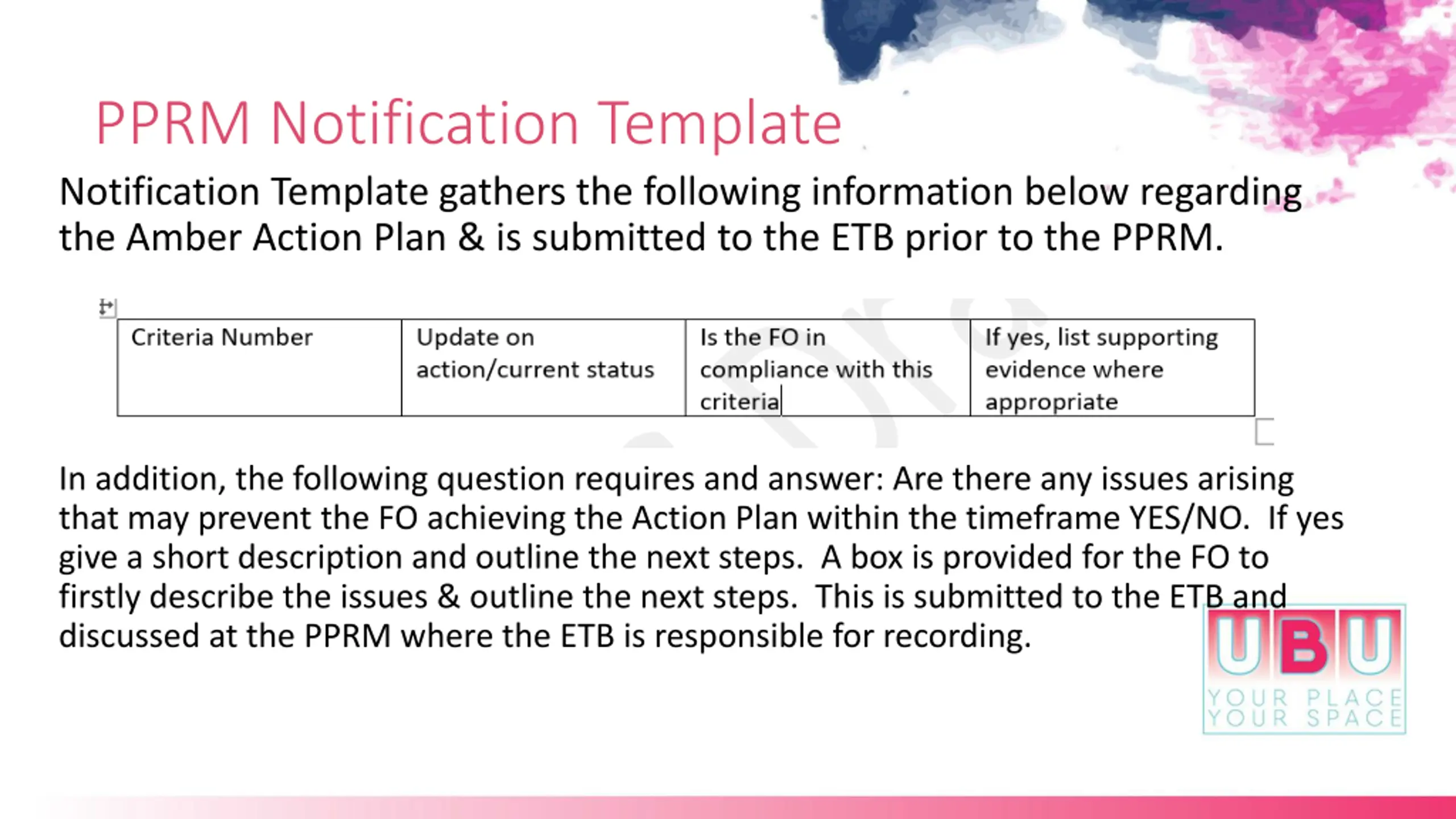 PPRM Notification Template

Notification Template gathers the following information below regarding the Amber Action Plan & is submitted to the ETB prior to the PPRM.

| Criteria Number | Update on action/current status | Is the FO in compliance with this criteria | If yes, list supporting evidence where appropriate |
|---|---|---|---|

In addition, the following question requires and answer: Are there any issues arising that may prevent the FO achieving the Action Plan within the timeframe YES/NO. If yes give a short description and outline the next steps. A box is provided for the FO to firstly describe the issues & outline the next steps. This is submitted to the ETB and discussed at the PPRM where the ETB is responsible for recording.

UBU
YOUR PLACE
YOUR SPACE